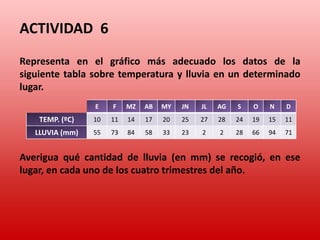 ACTIVIDAD 6

Representa en el gráfico más adecuado los datos de la siguiente tabla sobre temperatura y lluvia en un determinado lugar.

| | E | F | MZ | AB | MY | JN | JL | AG | S | O | N | D |
|---|---|---|---|---|---|---|---|---|---|---|---|---|
| TEMP. (ºC) | 10 | 11 | 14 | 17 | 20 | 25 | 27 | 28 | 24 | 19 | 15 | 11 |
| LLUVIA (mm) | 55 | 73 | 84 | 58 | 33 | 23 | 2 | 2 | 28 | 66 | 94 | 71 |

Averigua qué cantidad de lluvia (en mm) se recogió, en ese lugar, en cada uno de los cuatro trimestres del año.